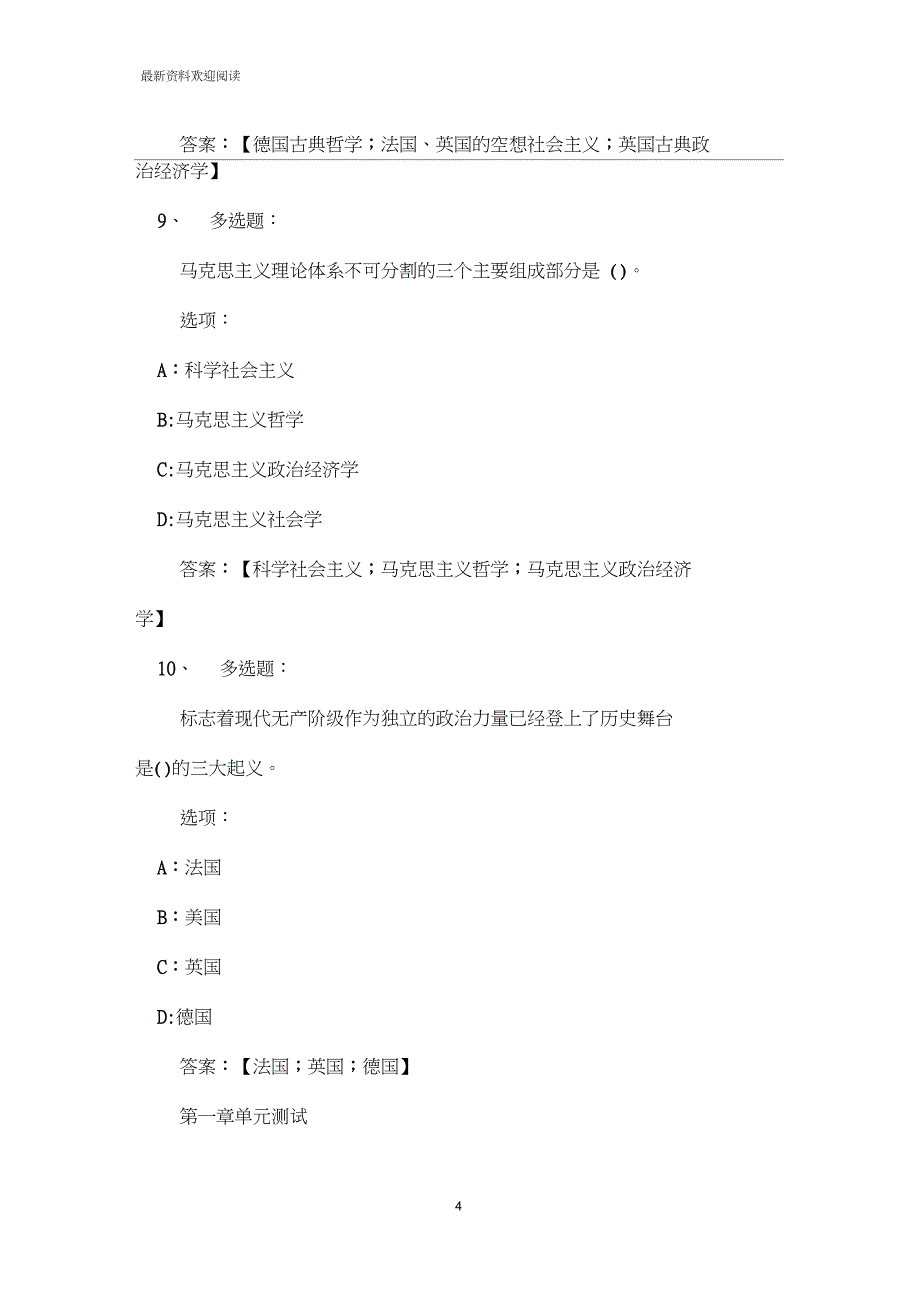 最新资料欢迎阅读

答案：【德国古典哲学；法国、英国的空想社会主义；英国古典政治经济学】

9、 多选题：

马克思主义理论体系不可分割的三个主要组成部分是 ()。

选项：

A：科学社会主义

B:马克思主义哲学

C:马克思主义政治经济学

D:马克思主义社会学

答案：【科学社会主义；马克思主义哲学；马克思主义政治经济学】

10、 多选题：

标志着现代无产阶级作为独立的政治力量已经登上了历史舞台是()的三大起义。

选项：

A：法国

B：美国

C：英国

D:德国

答案：【法国；英国；德国】

第一章单元测试

4